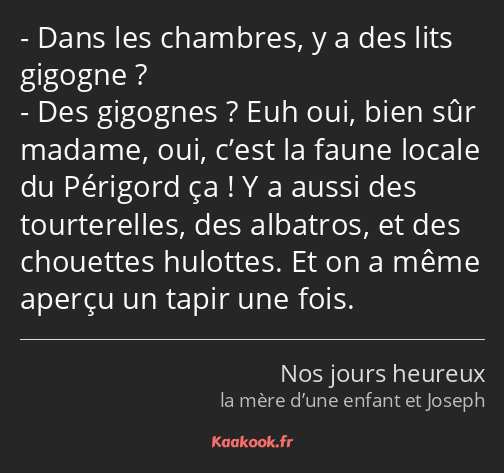 - Dans les chambres, y a des lits gigogne ?
- Des gigognes ? Euh oui, bien sûr madame, oui, c’est la faune locale du Périgord ça ! Y a aussi des tourterelles, des albatros, et des chouettes hulottes. Et on a même aperçu un tapir une fois.

Nos jours heureux
la mère d’une enfant et Joseph

Kaakook.fr